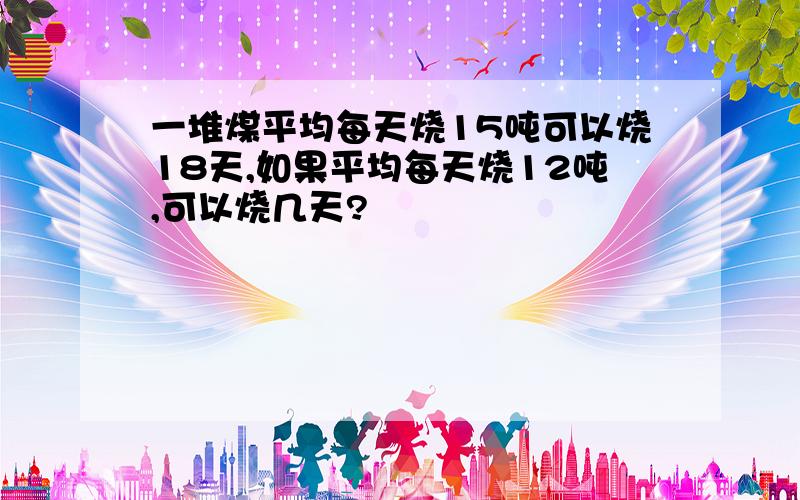 一堆煤平均每天烧15吨可以烧18天,如果平均每天烧12吨,可以烧几天?